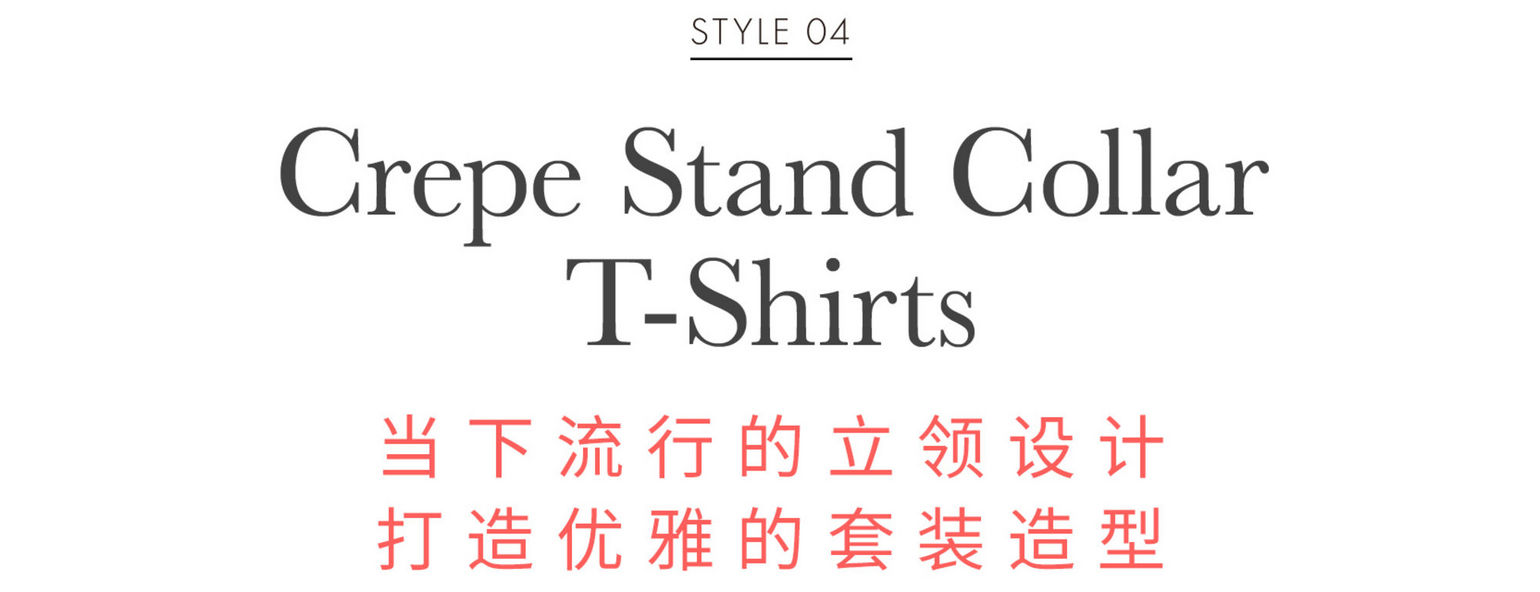 STYLE 04

Crepe Stand Collar T-Shirts

当下流行的立领设计
打造优雅的套装造型